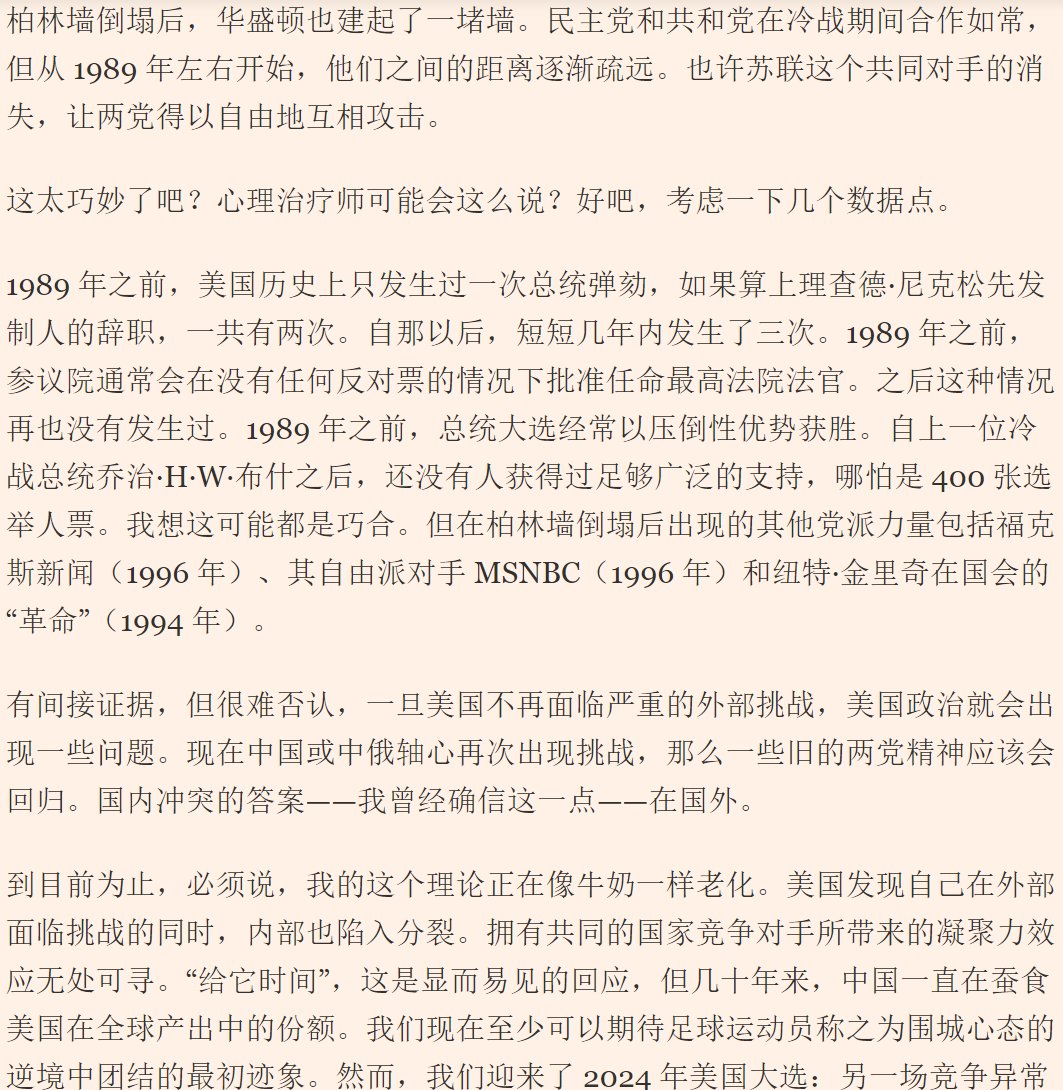 柏林墙倒塌后，华盛顿也建起了一堵墙。民主党和共和党在冷战期间合作如常，但从 1989 年左右开始，他们之间的距离逐渐疏远。也许苏联这个共同对手的消失，让两党得以自由地互相攻击。

这太巧妙了吧？心理治疗师可能会这么说？好吧，考虑一下几个数据点。

1989 年之前，美国历史上只发生过一次总统弹劾，如果算上理查德·尼克松先发制人的辞职，一共有两次。自那以后，短短几年内发生了三次。1989 年之前，参议院通常会在没有任何反对票的情况下批准任命最高法院法官。之后这种情况再也没有发生过。1989 年之前，总统大选经常以压倒性优势获胜。自上一位冷战总统乔治·H·W·布什之后，还没有人获得过足够广泛的支持，哪怕是 400 张选举人票。我想这可能都是巧合。但在柏林墙倒塌后出现的其他党派力量包括福克斯新闻（1996 年）、其自由派对手 MSNBC（1996 年）和纽特·金里奇在国会的“革命”（1994 年）。

有间接证据，但很难否认，一旦美国不再面临严重的外部挑战，美国政治就会出现一些问题。现在中国或中俄轴心再次出现挑战，那么一些旧的两党精神应该会回归。国内冲突的答案——我曾经确信这一点——在国外。

到目前为止，必须说，我的这个理论正在像牛奶一样老化。美国发现自己在外部面临挑战的同时，内部也陷入分裂。拥有共同的国家竞争对手所带来的凝聚力效应无处可寻。“给它时间”，这是显而易见的回应，但几十年来，中国一直在蚕食美国在全球产出中的份额。我们现在至少可以期待足球运动员称之为围城心态的逆境中团结的最初迹象。然而，我们迎来了 2024 年美国大选：另一场竞争异常